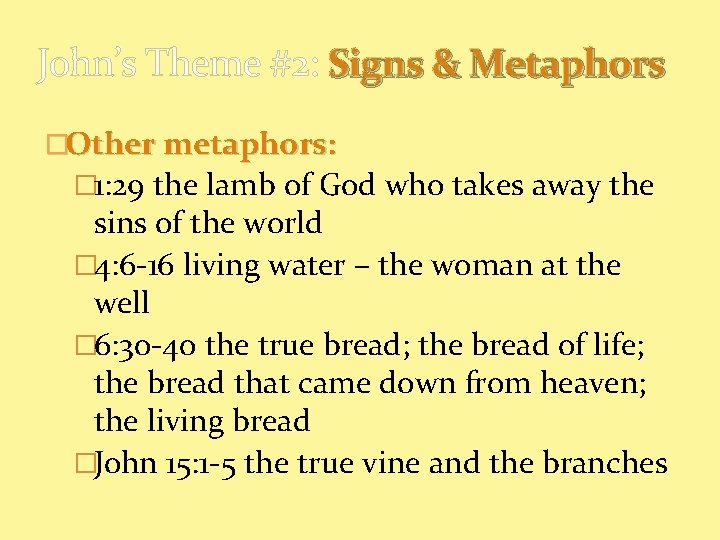 John's Theme #2: Signs & Metaphors

Other metaphors:

1:29 the lamb of God who takes away the sins of the world

4:6-16 living water – the woman at the well

6:30-40 the true bread; the bread of life; the bread that came down from heaven; the living bread

John 15:1-5 the true vine and the branches